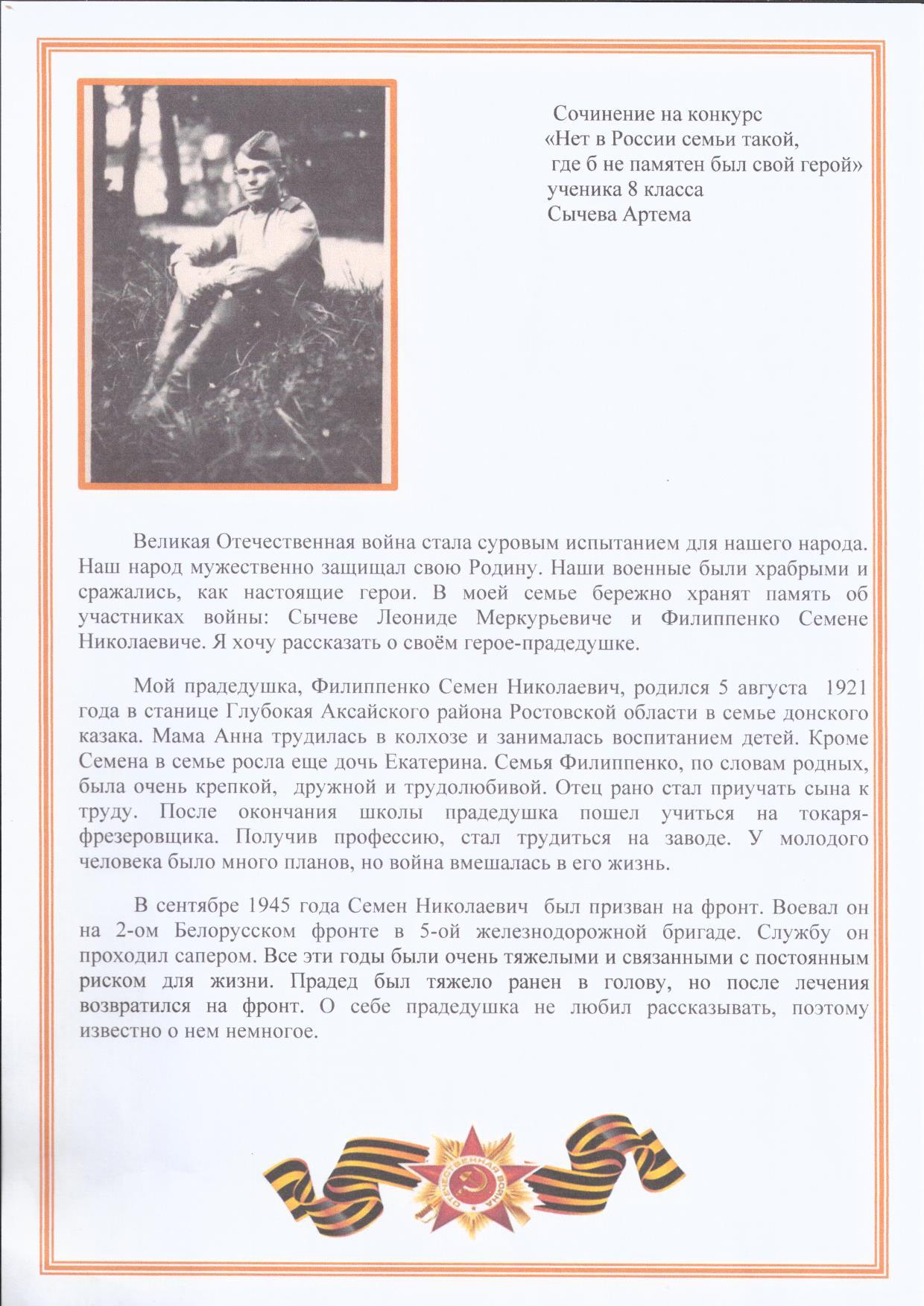 Сочинение на конкурс
«Нет в России семьи такой,
где б не памятен был свой герой»
ученика 8 класса
Сычева Артема

Великая Отечественная война стала суровым испытанием для нашего народа. Наш народ мужественно защищал свою Родину. Наши военные были храбрыми и сражались, как настоящие герои. В моей семье бережно хранят память об участниках войны: Сычеве Леониде Меркурьевиче и Филиппенко Семене Николаевиче. Я хочу рассказать о своём герое-прадедушке.

Мой прадедушка, Филиппенко Семен Николаевич, родился 5 августа 1921 года в станице Глубокая Аксайского района Ростовской области в семье донского казака. Мама Анна трудилась в колхозе и занималась воспитанием детей. Кроме Семена в семье росла еще дочь Екатерина. Семья Филиппенко, по словам родных, была очень крепкой, дружной и трудолюбивой. Отец рано стал приучать сына к труду. После окончания школы прадедушка пошел учиться на токаря-фрезеровщика. Получив профессию, стал трудиться на заводе. У молодого человека было много планов, но война вмешалась в его жизнь.

В сентябре 1945 года Семен Николаевич был призван на фронт. Воевал он на 2-ом Белорусском фронте в 5-ой железнодорожной бригаде. Службу он проходил сапером. Все эти годы были очень тяжелыми и связанными с постоянным риском для жизни. Прадед был тяжело ранен в голову, но после лечения возвратился на фронт. О себе прадедушка не любил рассказывать, поэтому известно о нем немногое.

ОТЕЧЕСТВЕННАЯ ВОЙНА